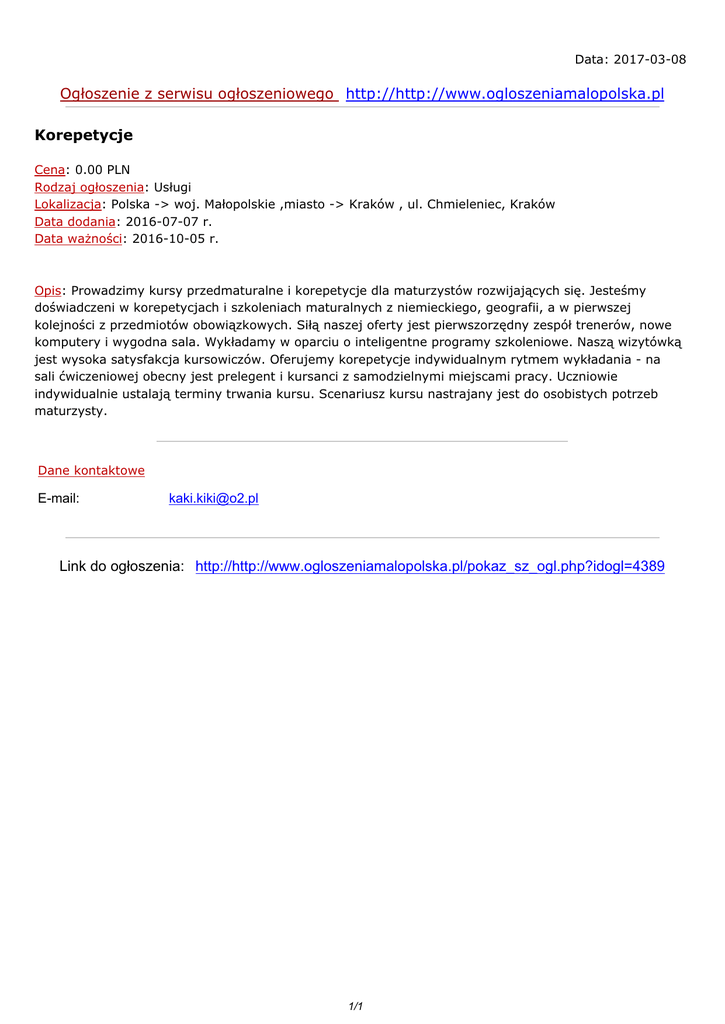 Data: 2017-03-08

Ogłoszenie z serwisu ogłoszeniowego http://http://www.ogloszeniamalopolska.pl

Korepetycje

Cena: 0.00 PLN
Rodzaj ogłoszenia: Usługi
Lokalizacja: Polska -> woj. Małopolskie ,miasto -> Kraków , ul. Chmieleniec, Kraków
Data dodania: 2016-07-07 r.
Data ważności: 2016-10-05 r.

Opis: Prowadzimy kursy przedmaturalne i korepetycje dla maturzystów rozwijających się. Jesteśmy doświadczeni w korepetycjach i szkoleniach maturalnych z niemieckiego, geografii, a w pierwszej kolejności z przedmiotów obowiązkowych. Siłą naszej oferty jest pierwszorzędny zespół trenerów, nowe komputery i wygodna sala. Wykładamy w oparciu o inteligentne programy szkoleniowe. Naszą wizytówką jest wysoka satysfakcja kursowiczów. Oferujemy korepetycje indywidualnym rytmem wykładania - na sali ćwiczeniowej obecny jest prelegent i kursanci z samodzielnymi miejscami pracy. Uczniowie indywidualnie ustalają terminy trwania kursu. Scenariusz kursu nastrajany jest do osobistych potrzeb maturzysty.

Dane kontaktowe

E-mail: kaki.kiki@o2.pl

Link do ogłoszenia: http://http://www.ogloszeniamalopolska.pl/pokaz_sz_ogl.php?idogl=4389

1/1